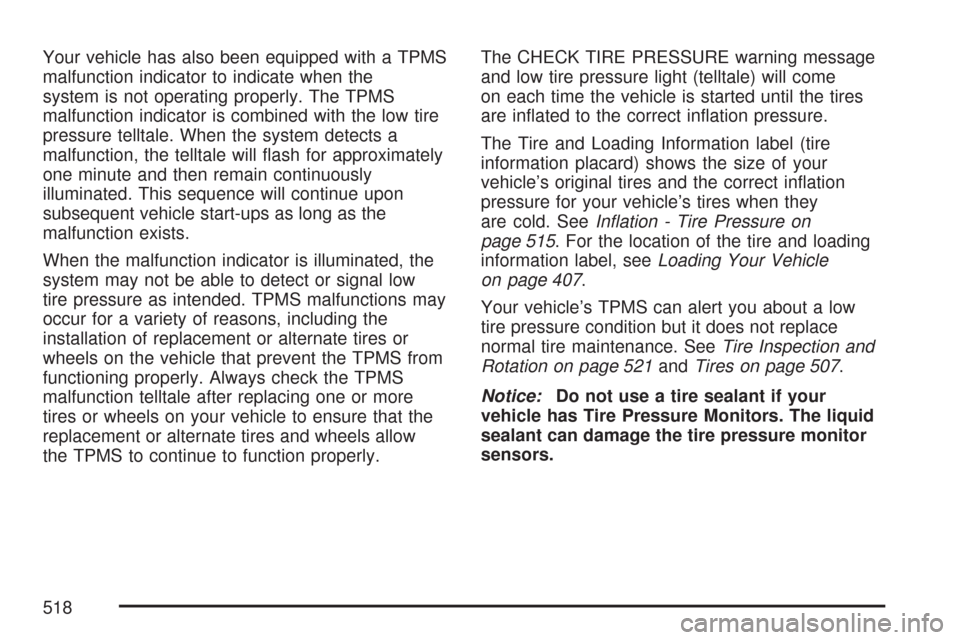 Your vehicle has also been equipped with a TPMS malfunction indicator to indicate when the system is not operating properly. The TPMS malfunction indicator is combined with the low tire pressure telltale. When the system detects a malfunction, the telltale will flash for approximately one minute and then remain continuously illuminated. This sequence will continue upon subsequent vehicle start-ups as long as the malfunction exists.

When the malfunction indicator is illuminated, the system may not be able to detect or signal low tire pressure as intended. TPMS malfunctions may occur for a variety of reasons, including the installation of replacement or alternate tires or wheels on the vehicle that prevent the TPMS from functioning properly. Always check the TPMS malfunction telltale after replacing one or more tires or wheels on your vehicle to ensure that the replacement or alternate tires and wheels allow the TPMS to continue to function properly.

The CHECK TIRE PRESSURE warning message and low tire pressure light (telltale) will come on each time the vehicle is started until the tires are inflated to the correct inflation pressure.

The Tire and Loading Information label (tire information placard) shows the size of your vehicle's original tires and the correct inflation pressure for your vehicle's tires when they are cold. See Inflation - Tire Pressure on page 515. For the location of the tire and loading information label, see Loading Your Vehicle on page 407.

Your vehicle's TPMS can alert you about a low tire pressure condition but it does not replace normal tire maintenance. See Tire Inspection and Rotation on page 521 and Tires on page 507.

Notice: Do not use a tire sealant if your vehicle has Tire Pressure Monitors. The liquid sealant can damage the tire pressure monitor sensors.

518

carmanualsonline.info